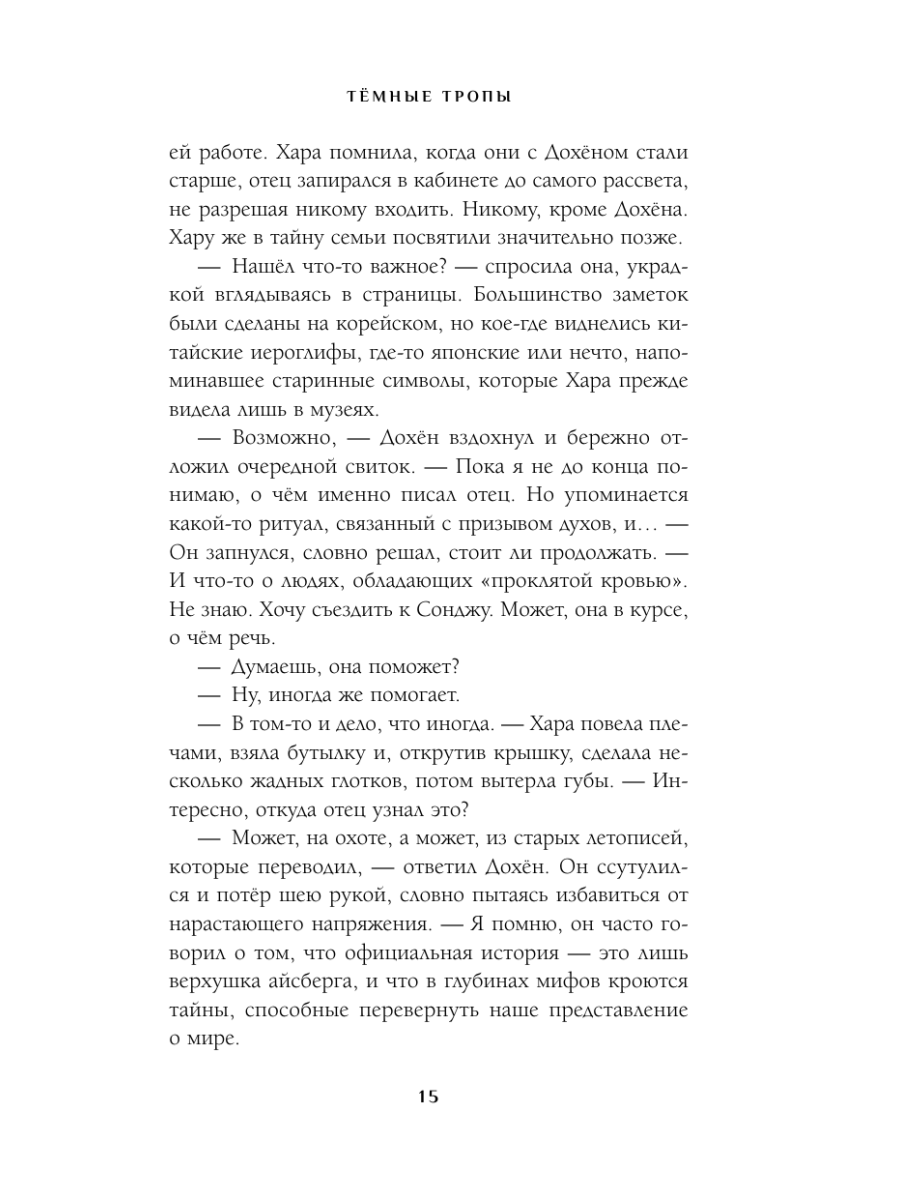 ТЁМНЫЕ ТРОПЫ

ей работе. Хара помнила, когда они с Дохёном стали старше, отец запирался в кабинете до самого рассвета, не разрешая никому входить. Никому, кроме Дохёна. Хару же в тайну семьи посвятили значительно позже.

— Нашёл что-то важное? — спросила она, украдкой вглядываясь в страницы. Большинство заметок были сделаны на корейском, но кое-где виднелись китайские иероглифы, где-то японские или нечто, напоминавшее старинные символы, которые Хара прежде видела лишь в музеях.

— Возможно, — Дохён вздохнул и бережно отложил очередной свиток. — Пока я не до конца понимаю, о чём именно писал отец. Но упоминается какой-то ритуал, связанный с призывом духов, и… — Он запнулся, словно решал, стоит ли продолжать. — И что-то о людях, обладающих «проклятой кровью». Не знаю. Хочу съездить к Сонджу. Может, она в курсе, о чём речь.

— Думаешь, она поможет?

— Ну, иногда же помогает.

— В том-то и дело, что иногда. — Хара повела плечами, взяла бутылку и, открутив крышку, сделала несколько жадных глотков, потом вытерла губы. — Интересно, откуда отец узнал это?

— Может, на охоте, а может, из старых летописей, которые переводил, — ответил Дохён. Он ссутулился и потёр шею рукой, словно пытаясь избавиться от нарастающего напряжения. — Я помню, он часто говорил о том, что официальная история — это лишь верхушка айсберга, и что в глубинах мифов кроются тайны, способные перевернуть наше представление о мире.

15